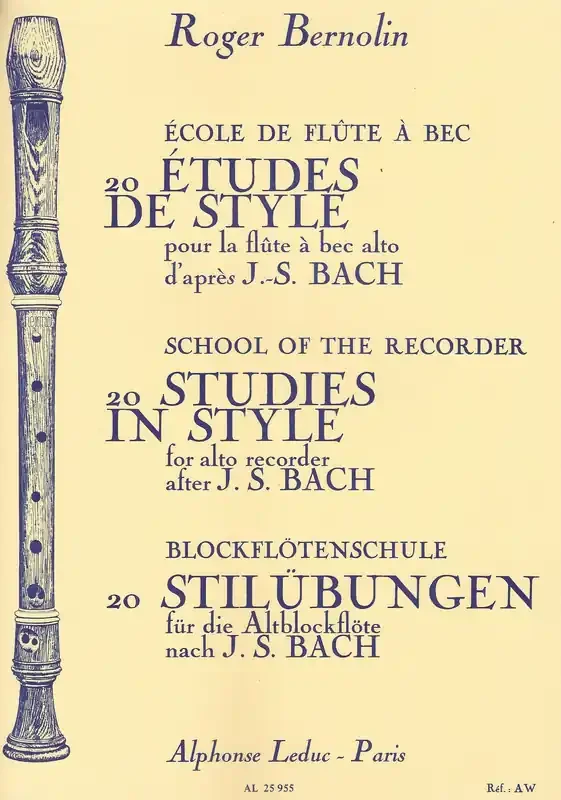 Roger Bernolin

ÉCOLE DE FLÛTE À BEC
20 ÉTUDES DE STYLE
pour la flûte à bec alto
d'après J.-S. BACH

SCHOOL OF THE RECORDER
20 STUDIES IN STYLE
for alto recorder
after J. S. BACH

BLOCKFLÖTENSCHULE
20 STILÜBUNGEN
für die Altblockflöte
nach J. S. BACH

Alphonse Leduc - Paris

AL 25 955

Réf. : AW